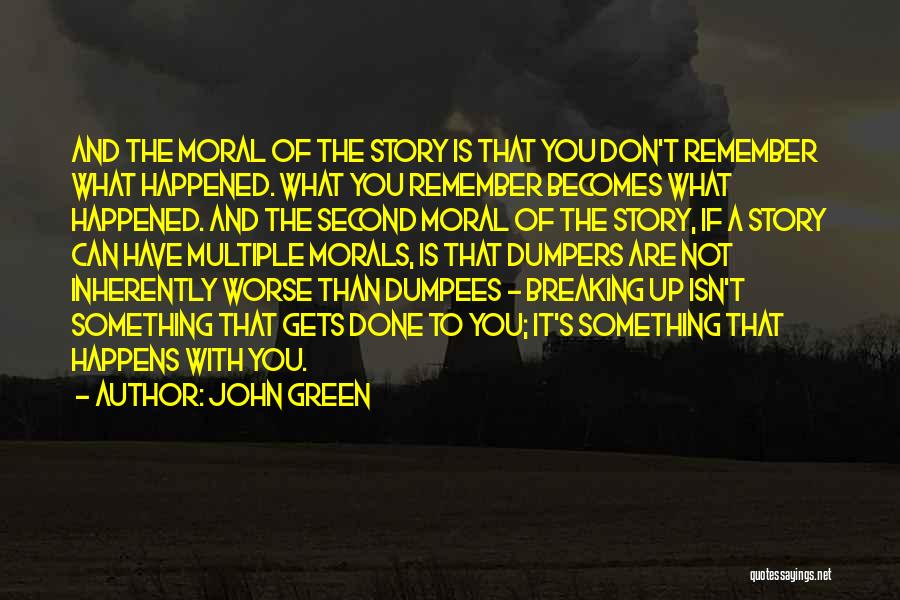 AND THE MORAL OF THE STORY IS THAT YOU DON'T REMEMBER WHAT HAPPENED. WHAT YOU REMEMBER BECOMES WHAT HAPPENED. AND THE SECOND MORAL OF THE STORY, IF A STORY CAN HAVE MULTIPLE MORALS, IS THAT DUMPERS ARE NOT INHERENTLY WORSE THAN DUMPEES - BREAKING UP ISN'T SOMETHING THAT GETS DONE TO YOU; IT'S SOMETHING THAT HAPPENS WITH YOU.

- AUTHOR: JOHN GREEN

quotessayings.net